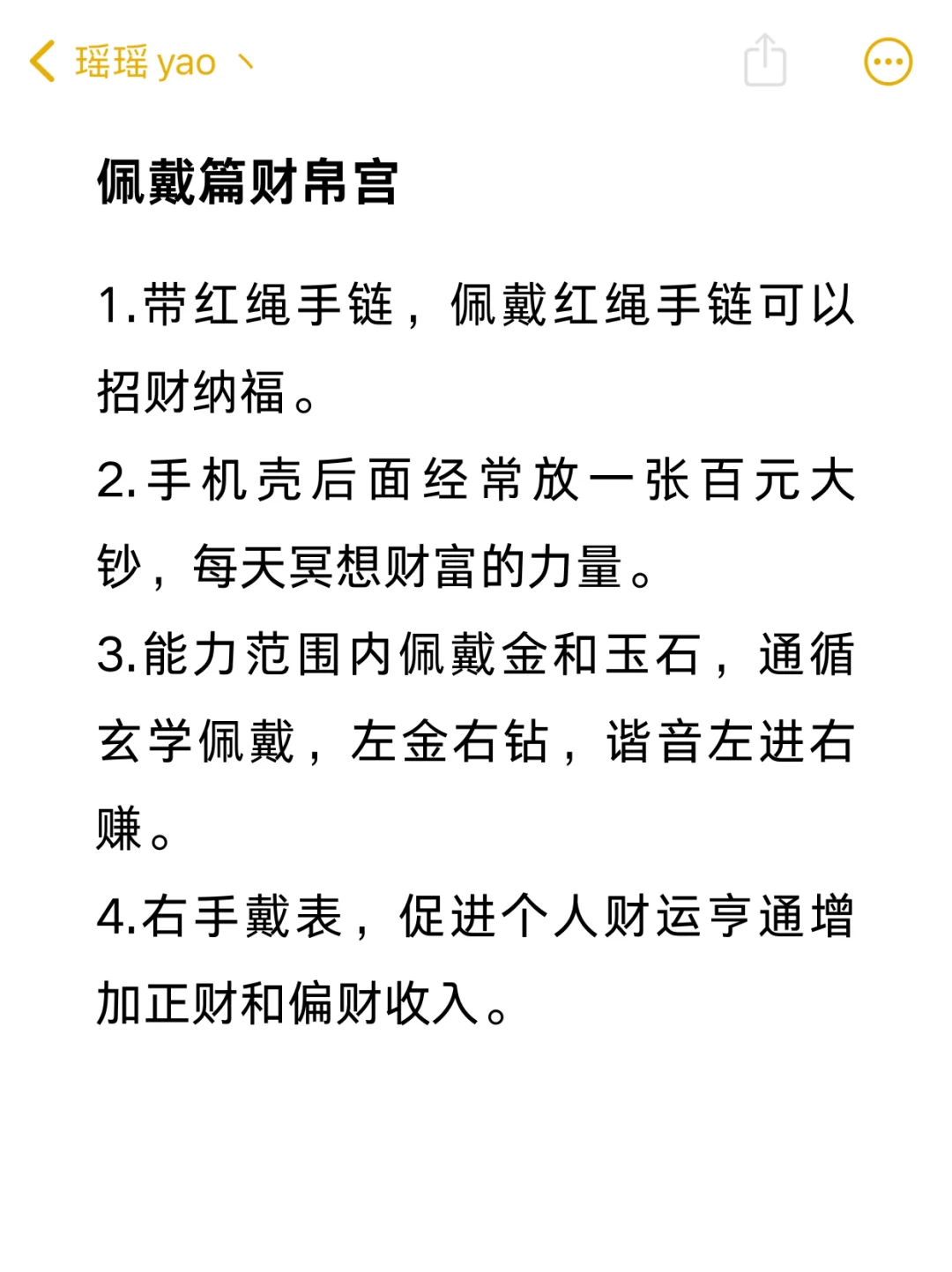 瑶瑶 yao 丶

佩戴篇财帛宫

1.带红绳手链，佩戴红绳手链可以招财纳福。

2.手机壳后面经常放一张百元大钞，每天冥想财富的力量。

3.能力范围内佩戴金和玉石，通循玄学佩戴，左金右钻，谐音左进右赚。

4.右手戴表，促进个人财运亨通增加正财和偏财收入。